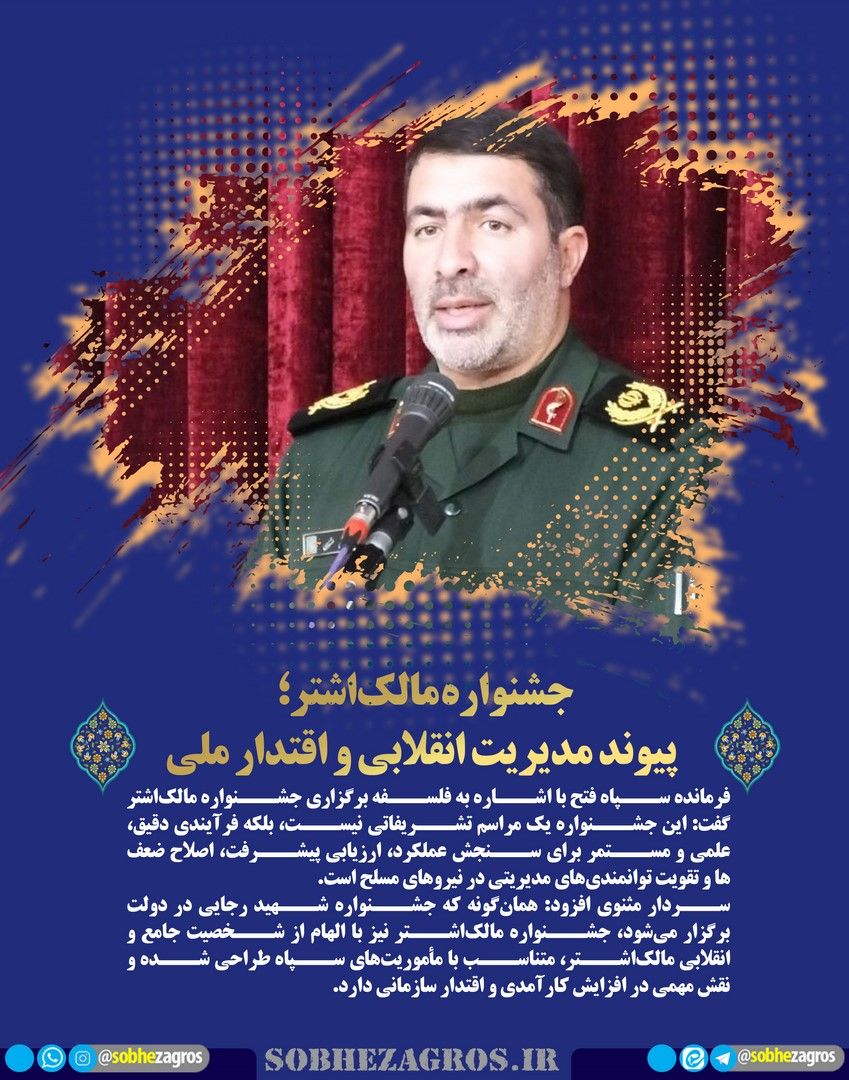 جشنواره مالک‌اشتر؛
پیوند مدیریت انقلابی و اقتدار ملی

فرمانده سپاه فتح با اشاره به فلسفه برگزاری جشنواره مالک‌اشتر گفت: این جشنواره یک مراسم تشریفاتی نیست، بلکه فرآیندی دقیق، علمی و مستمر برای سنجش عملکرد، ارزیابی پیشرفت، اصلاح ضعف ها و تقویت توانمندی‌های مدیریتی در نیروهای مسلح است.

سردار مثنوی افزود: همان‌گونه که جشنواره شهید رجایی در دولت برگزار می‌شود، جشنواره مالک‌اشتر نیز با الهام از شخصیت جامع و انقلابی مالک‌اشتر، متناسب با مأموریت‌های سپاه طراحی شده و نقش مهمی در افزایش کارآمدی و اقتدار سازمانی دارد.

@sobhezagros
SOBHEZAGROS.IR
@sobhezagros